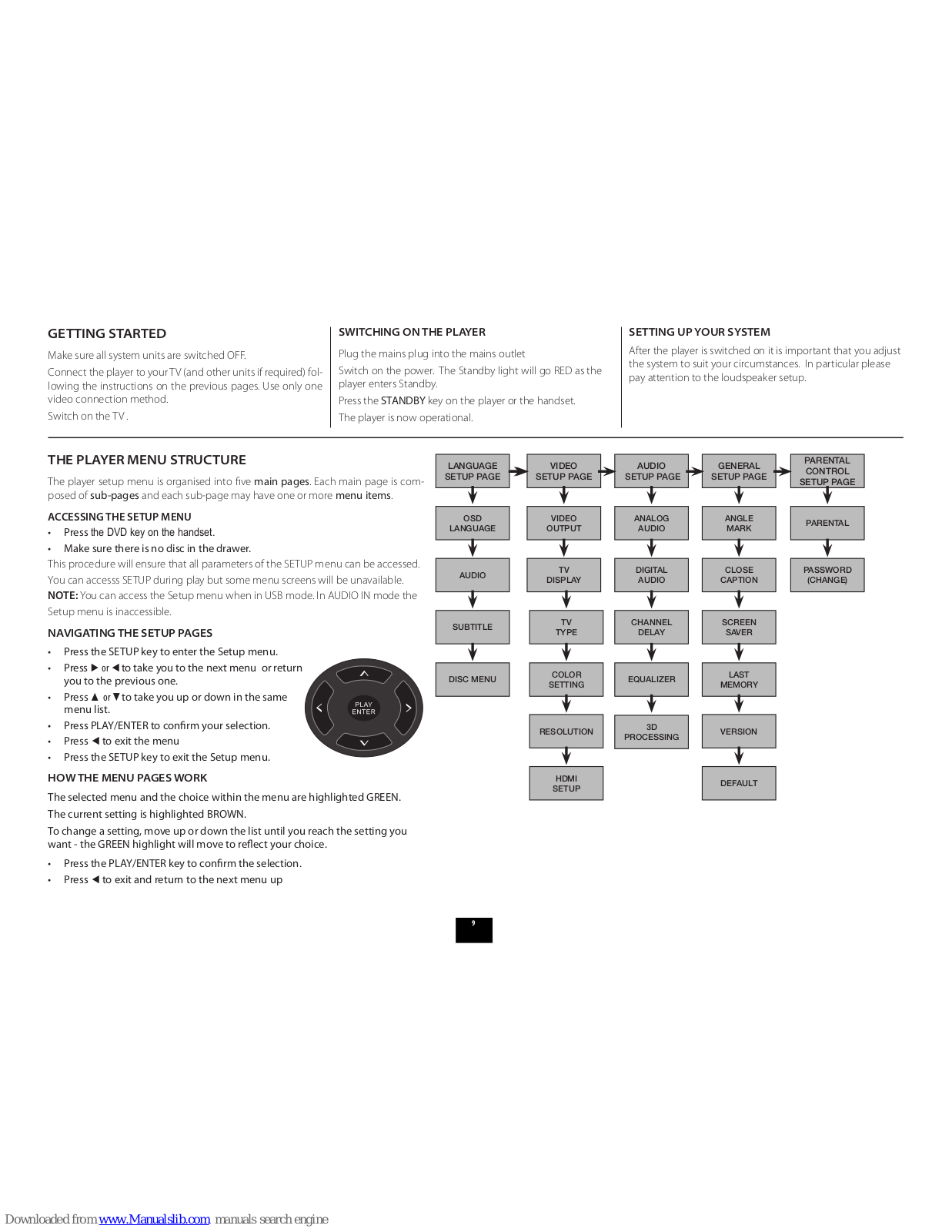 GETTING STARTED

Make sure all system units are switched OFF.

Connect the player to your TV (and other units if required) following the instructions on the previous pages. Use only one video connection method.

Switch on the TV .

SWITCHING ON THE PLAYER

Plug the mains plug into the mains outlet

Switch on the power. The Standby light will go RED as the player enters Standby.

Press the STANDBY key on the player or the handset.

The player is now operational.

SETTING UP YOUR SYSTEM

After the player is switched on it is important that you adjust the system to suit your circumstances. In particular please pay attention to the loudspeaker setup.

THE PLAYER MENU STRUCTURE

The player setup menu is organised into five main pages. Each main page is composed of sub-pages and each sub-page may have one or more menu items.

ACCESSING THE SETUP MENU

• Press the DVD key on the handset.
• Make sure there is no disc in the drawer.

This procedure will ensure that all parameters of the SETUP menu can be accessed. You can accesss SETUP during play but some menu screens will be unavailable.

NOTE: You can access the Setup menu when in USB mode. In AUDIO IN mode the Setup menu is inaccessible.

NAVIGATING THE SETUP PAGES

• Press the SETUP key to enter the Setup menu.
• Press ▶ or ◀ to take you to the next menu or return you to the previous one.
• Press ▲ or ▼ to take you up or down in the same menu list.
• Press PLAY/ENTER to confirm your selection.
• Press ◀ to exit the menu
• Press the SETUP key to exit the Setup menu.

PLAY ENTER

HOW THE MENU PAGES WORK

The selected menu and the choice within the menu are highlighted GREEN.

The current setting is highlighted BROWN.

To change a setting, move up or down the list until you reach the setting you want - the GREEN highlight will move to reflect your choice.

• Press the PLAY/ENTER key to confirm the selection.
• Press ◀ to exit and return to the next menu up

LANGUAGE SETUP PAGE
OSD LANGUAGE
AUDIO
SUBTITLE
DISC MENU

VIDEO SETUP PAGE
VIDEO OUTPUT
TV DISPLAY
TV TYPE
COLOR SETTING
RESOLUTION
HDMI SETUP

AUDIO SETUP PAGE
ANALOG AUDIO
DIGITAL AUDIO
CHANNEL DELAY
EQUALIZER
3D PROCESSING

GENERAL SETUP PAGE
ANGLE MARK
CLOSE CAPTION
SCREEN SAVER
LAST MEMORY
VERSION
DEFAULT

PARENTAL CONTROL SETUP PAGE
PARENTAL
PASSWORD (CHANGE)

9

Downloaded from www.Manualslib.com manuals search engine